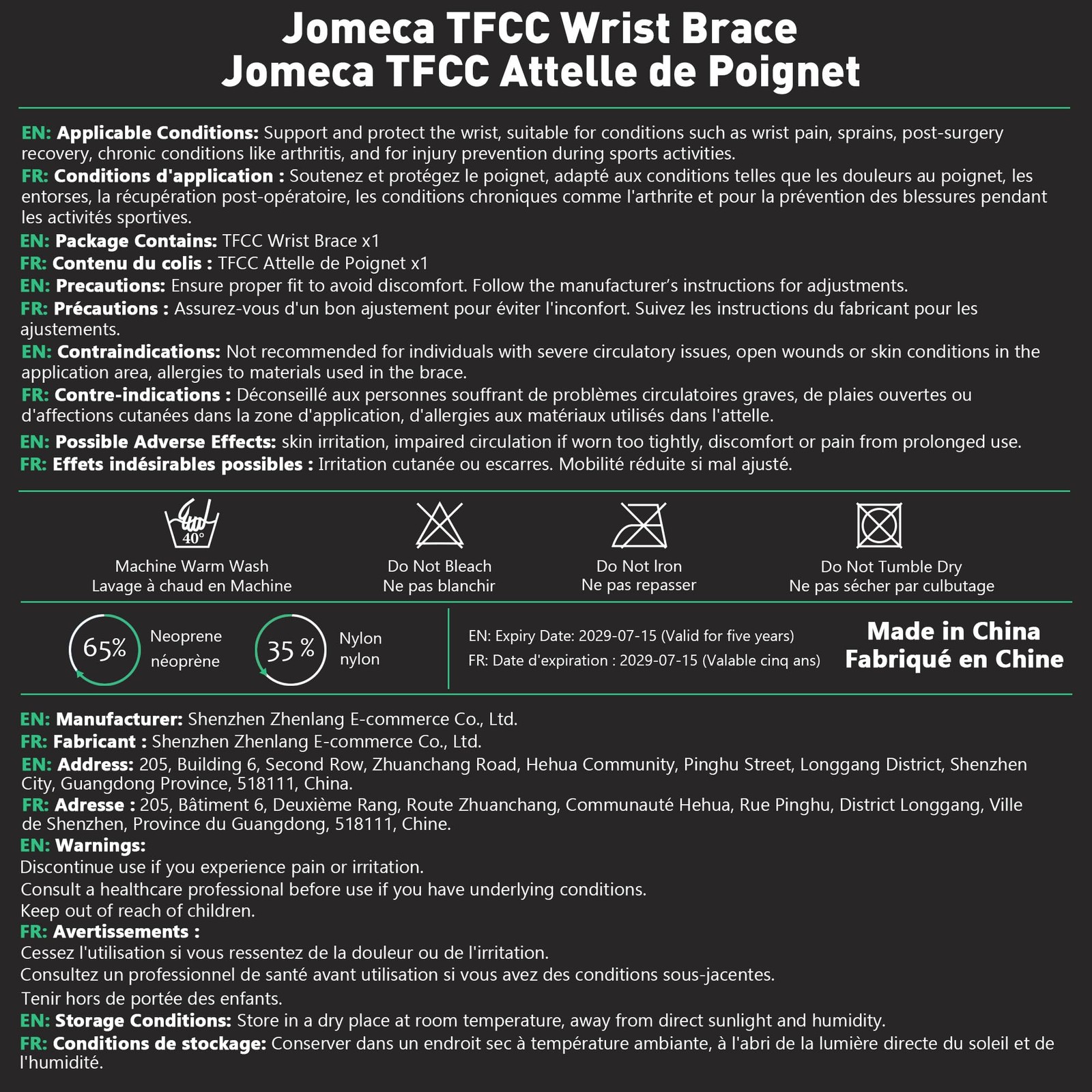 Jomeca TFCC Wrist Brace
Jomeca TFCC Attelle de Poignet

EN: Applicable Conditions: Support and protect the wrist, suitable for conditions such as wrist pain, sprains, post-surgery recovery, chronic conditions like arthritis, and for injury prevention during sports activities.
FR: Conditions d'application : Soutenez et protégez le poignet, adapté aux conditions telles que les douleurs au poignet, les entorses, la récupération post-opératoire, les conditions chroniques comme l'arthrite et pour la prévention des blessures pendant les activités sportives.
EN: Package Contains: TFCC Wrist Brace x1
FR: Contenu du colis : TFCC Attelle de Poignet x1
EN: Precautions: Ensure proper fit to avoid discomfort. Follow the manufacturer's instructions for adjustments.
FR: Précautions : Assurez-vous d'un bon ajustement pour éviter l'inconfort. Suivez les instructions du fabricant pour les ajustements.
EN: Contraindications: Not recommended for individuals with severe circulatory issues, open wounds or skin conditions in the application area, allergies to materials used in the brace.
FR: Contre-indications : Déconseillé aux personnes souffrant de problèmes circulatoires graves, de plaies ouvertes ou d'affections cutanées dans la zone d'application, d'allergies aux matériaux utilisés dans l'attelle.
EN: Possible Adverse Effects: skin irritation, impaired circulation if worn too tightly, discomfort or pain from prolonged use.
FR: Effets indésirables possibles : Irritation cutanée ou escarres. Mobilité réduite si mal ajusté.

40°
Machine Warm Wash
Lavage à chaud en Machine

Do Not Bleach
Ne pas blanchir

Do Not Iron
Ne pas repasser

Do Not Tumble Dry
Ne pas sécher par culbutage

65% Neoprene néoprène
35 % Nylon nylon

EN: Expiry Date: 2029-07-15 (Valid for five years)
FR: Date d'expiration : 2029-07-15 (Valable cinq ans)

Made in China
Fabriqué en Chine

EN: Manufacturer: Shenzhen Zhenlang E-commerce Co., Ltd.
FR: Fabricant : Shenzhen Zhenlang E-commerce Co., Ltd.
EN: Address: 205, Building 6, Second Row, Zhuanchang Road, Hehua Community, Pinghu Street, Longgang District, Shenzhen City, Guangdong Province, 518111, China.
FR: Adresse : 205, Bâtiment 6, Deuxième Rang, Route Zhuanchang, Communauté Hehua, Rue Pinghu, District Longgang, Ville de Shenzhen, Province du Guangdong, 518111, Chine.
EN: Warnings:
Discontinue use if you experience pain or irritation.
Consult a healthcare professional before use if you have underlying conditions.
Keep out of reach of children.
FR: Avertissements :
Cessez l'utilisation si vous ressentez de la douleur ou de l'irritation.
Consultez un professionnel de santé avant utilisation si vous avez des conditions sous-jacentes.
Tenir hors de portée des enfants.
EN: Storage Conditions: Store in a dry place at room temperature, away from direct sunlight and humidity.
FR: Conditions de stockage: Conserver dans un endroit sec à température ambiante, à l'abri de la lumière directe du soleil et de l'humidité.